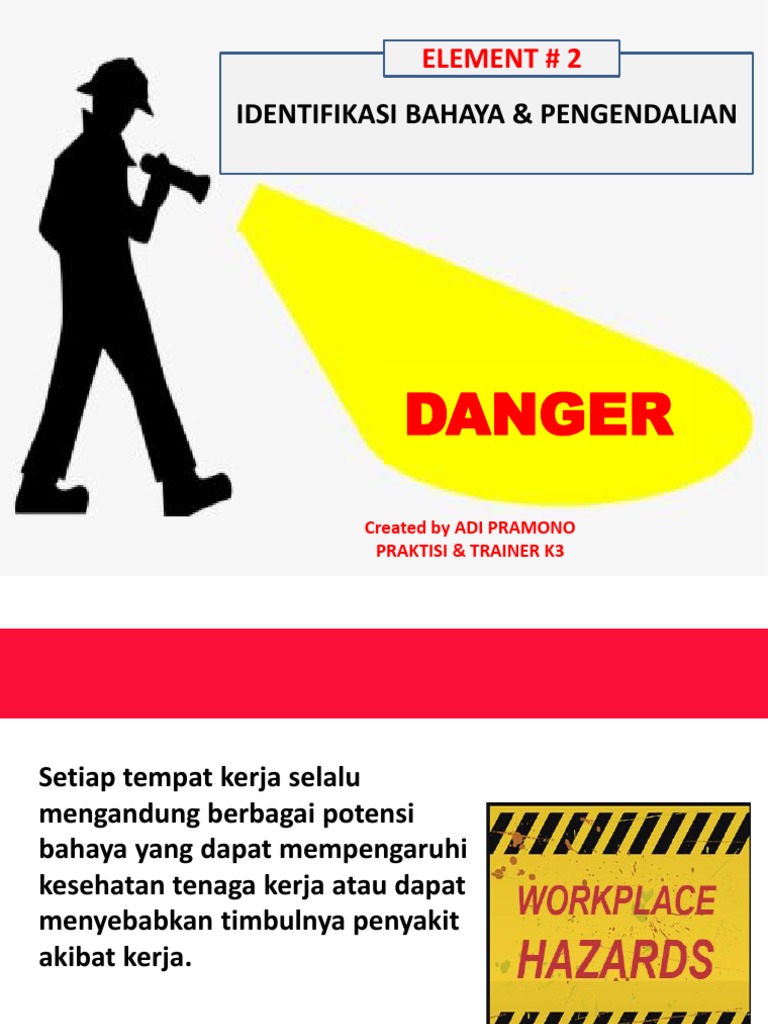 ELEMENT # 2

IDENTIFIKASI BAHAYA & PENGENDALIAN

DANGER

Created by ADI PRAMONO
PRAKTISI & TRAINER K3

Setiap tempat kerja selalu mengandung berbagai potensi bahaya yang dapat mempengaruhi kesehatan tenaga kerja atau dapat menyebabkan timbulnya penyakit akibat kerja.

WORKPLACE HAZARDS